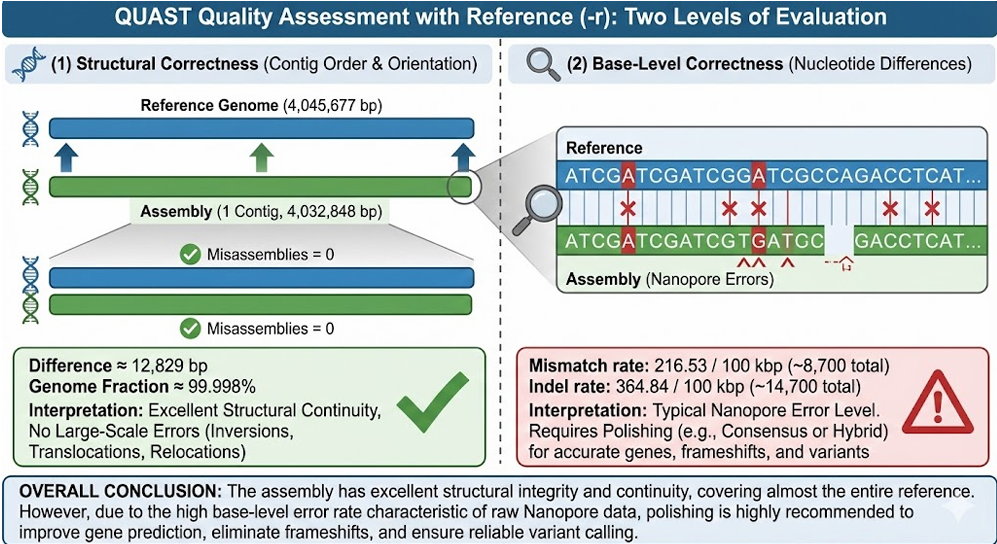 QUAST Quality Assessment with Reference (-r): Two Levels of Evaluation

(1) Structural Correctness (Contig Order & Orientation)

Reference Genome (4,045,677 bp)

Assembly (1 Contig, 4,032,848 bp)

Misassemblies = 0

Misassemblies = 0

Difference ≈ 12,829 bp
Genome Fraction ≈ 99.998%
Interpretation: Excellent Structural Continuity, No Large-Scale Errors (Inversions, Translocations, Relocations)

(2) Base-Level Correctness (Nucleotide Differences)

Reference
ATCGATCGATCGGATCGCCAGACCTCAT...

ATCGATCGATCGTGATCC GACCTCAT...
Assembly (Nanopore Errors)

Mismatch rate: 216.53 / 100 kbp (~8,700 total)
Indel rate: 364.84 / 100 kbp (~14,700 total)
Interpretation: Typical Nanopore Error Level. Requires Polishing (e.g., Consensus or Hybrid) for accurate genes, frameshifts, and variants

OVERALL CONCLUSION: The assembly has excellent structural integrity and continuity, covering almost the entire reference. However, due to the high base-level error rate characteristic of raw Nanopore data, polishing is highly recommended to improve gene prediction, eliminate frameshifts, and ensure reliable variant calling.